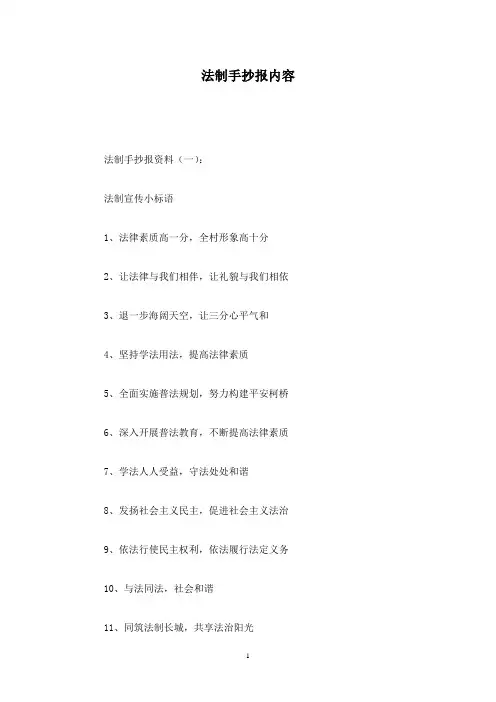 法制手抄报内容

法制手抄报资料（一）：

法制宣传小标语

1、法律素质高一分，全村形象高十分

2、让法律与我们相伴，让礼貌与我们相依

3、退一步海阔天空，让三分心平气和

4、坚持学法用法，提高法律素质

5、全面实施普法规划，努力构建平安柯桥

6、深入开展普法教育，不断提高法律素质

7、学法人人受益，守法处处和谐

8、发扬社会主义民主，促进社会主义法治

9、依法行使民主权利，依法履行法定义务

10、与法同法，社会和谐

11、同筑法制长城，共享法治阳光

1